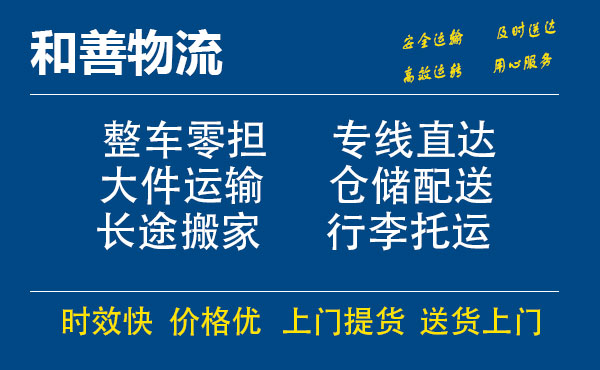 和善物流

安全运输 及时送达
高效运转 用心服务

整车零担 专线直达
大件运输 仓储配送
长途搬家 行李托运

时效快 价格优 上门提货 送货上门